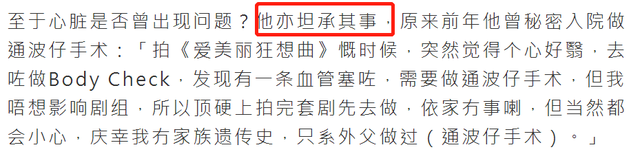 至于心脏是否曾出现问题？他亦坦承其事，原来前年他曾秘密入院做通波仔手术：「拍《爱美丽狂想曲》嘅时候，突然觉得个心好翳，去咗做Body Check，发现有一条血管塞咗，需要做通波仔手术，但我唔想影响剧组，所以顶硬上拍完套剧先去做，依家冇事喇，但当然都会小心，庆幸我冇家族遗传史，只系外父做过（通波仔手术）。」